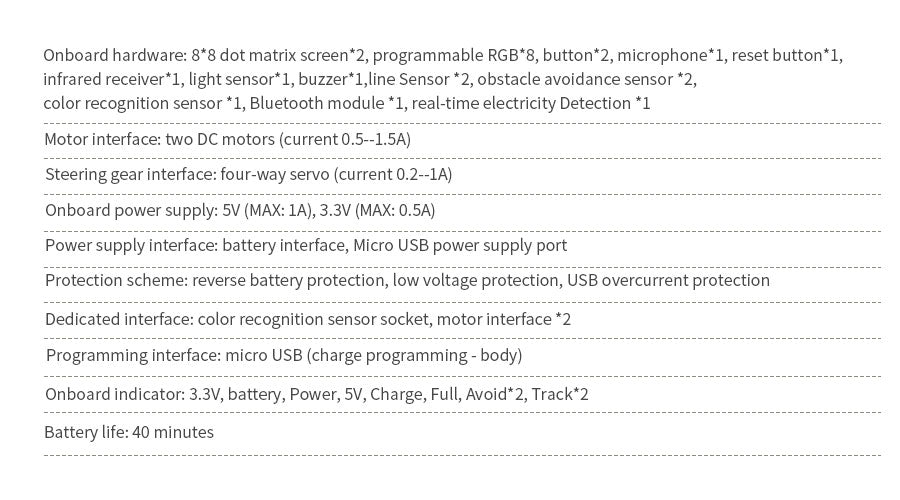 Onboard hardware: 8*8 dot matrix screen*2, programmable RGB*8, button*2, microphone*1, reset button*1, infrared receiver*1, light sensor*1, buzzer*1,line Sensor *2, obstacle avoidance sensor *2, color recognition sensor *1, Bluetooth module *1, real-time electricity Detection *1

Motor interface: two DC motors (current 0.5--1.5A)

Steering gear interface: four-way servo (current 0.2--1A)

Onboard power supply: 5V (MAX: 1A), 3.3V (MAX: 0.5A)

Power supply interface: battery interface, Micro USB power supply port

Protection scheme: reverse battery protection, low voltage protection, USB overcurrent protection

Dedicated interface: color recognition sensor socket, motor interface *2

Programming interface: micro USB (charge programming - body)

Onboard indicator: 3.3V, battery, Power, 5V, Charge, Full, Avoid*2, Track*2

Battery life: 40 minutes